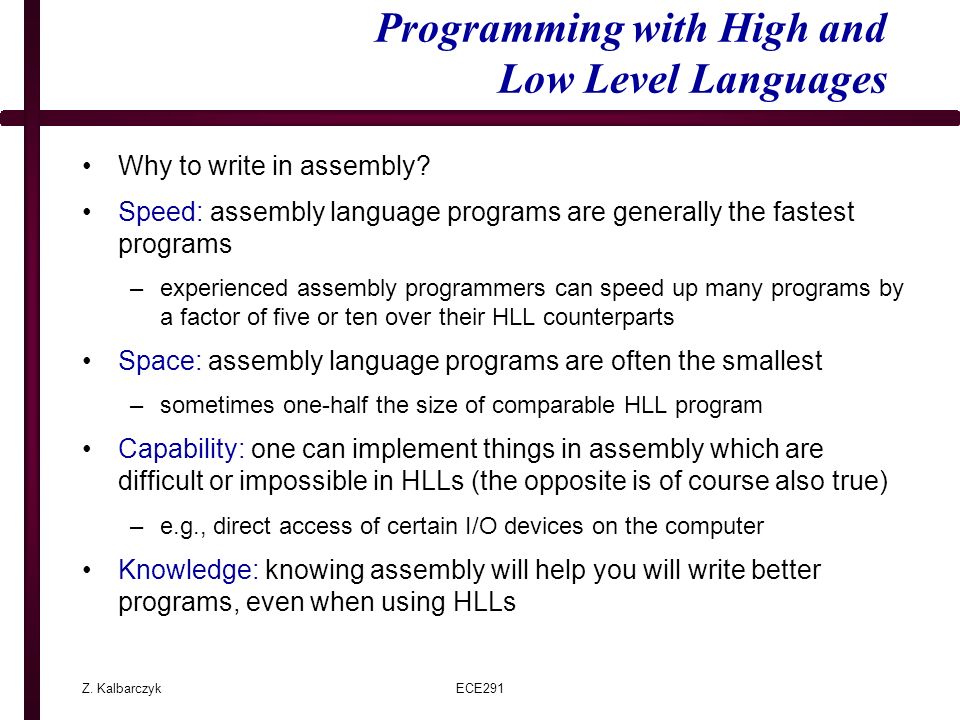 Programming with High and Low Level Languages

• Why to write in assembly?

• Speed: assembly language programs are generally the fastest programs

– experienced assembly programmers can speed up many programs by a factor of five or ten over their HLL counterparts

• Space: assembly language programs are often the smallest

– sometimes one-half the size of comparable HLL program

• Capability: one can implement things in assembly which are difficult or impossible in HLLs (the opposite is of course also true)

– e.g., direct access of certain I/O devices on the computer

• Knowledge: knowing assembly will help you will write better programs, even when using HLLs

Z. Kalbarczyk

ECE291